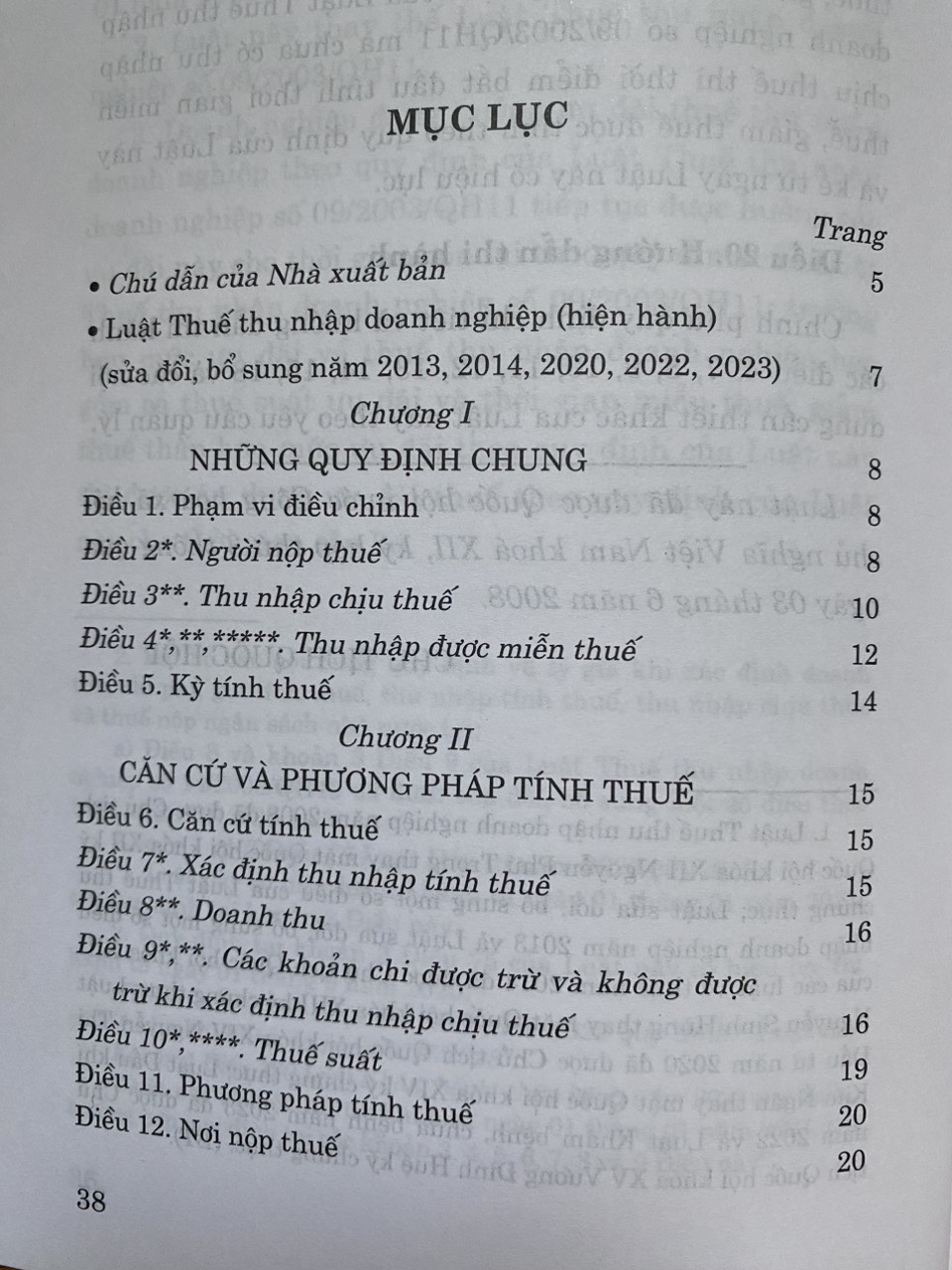 MỤC LỤC

Trang

• Chú dẫn của Nhà xuất bản 5

• Luật Thuế thu nhập doanh nghiệp (hiện hành) (sửa đổi, bổ sung năm 2013, 2014, 2020, 2022, 2023) 7

Chương I
NHỮNG QUY ĐỊNH CHUNG 8

Điều 1. Phạm vi điều chỉnh 8

Điều 2*. Người nộp thuế 8

Điều 3**. Thu nhập chịu thuế 10

Điều 4*,**,*****. Thu nhập được miễn thuế 12

Điều 5. Kỳ tính thuế 14

Chương II
CĂN CỨ VÀ PHƯƠNG PHÁP TÍNH THUẾ 15

Điều 6. Căn cứ tính thuế 15

Điều 7*. Xác định thu nhập tính thuế 15

Điều 8**. Doanh thu 16

Điều 9*,**. Các khoản chi được trừ và không được trừ khi xác định thu nhập chịu thuế 16

Điều 10*,****. Thuế suất 19

Điều 11. Phương pháp tính thuế 20

Điều 12. Nơi nộp thuế 20

38